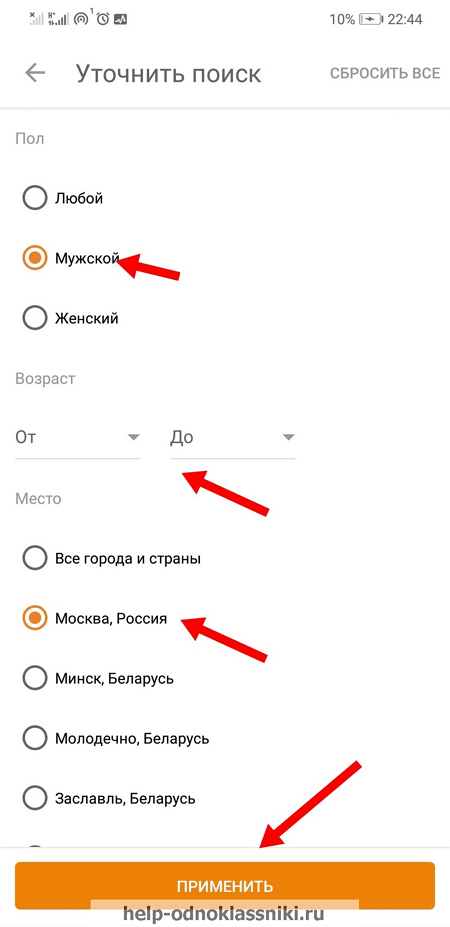 10% 22:44

Уточнить поиск

СБРОСИТЬ ВСЕ

Пол

Любой

Мужской

Женский

Возраст

От

До

Место

Все города и страны

Москва, Россия

Минск, Беларусь

Молодечно, Беларусь

Заславль, Беларусь

ПРИМЕНИТЬ

help-odnoklassniki.ru